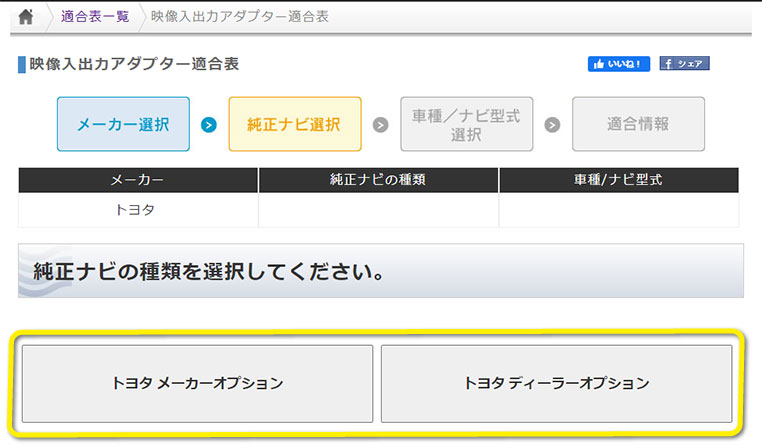 適合表一覧 映像入出力アダプター適合表

映像入出力アダプター適合表

いいね！ シェア

メーカー選択

純正ナビ選択

車種／ナビ型式選択

適合情報

| メーカー | 純正ナビの種類 | 車種/ナビ型式 |
|---|---|---|
| トヨタ | | |

純正ナビの種類を選択してください。

トヨタ メーカーオプション

トヨタ ディーラーオプション